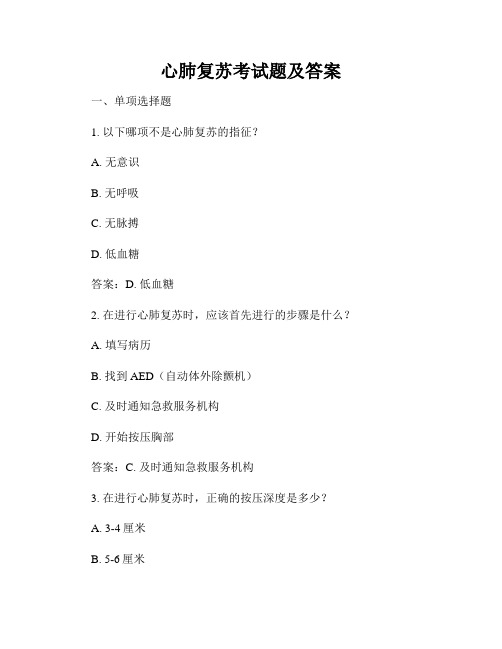 心肺复苏考试题及答案

一、单项选择题

1. 以下哪项不是心肺复苏的指征？

A. 无意识

B. 无呼吸

C. 无脉搏

D. 低血糖

答案：D. 低血糖

2. 在进行心肺复苏时，应该首先进行的步骤是什么？

A. 填写病历

B. 找到 AED（自动体外除颤机）

C. 及时通知急救服务机构

D. 开始按压胸部

答案：C. 及时通知急救服务机构

3. 在进行心肺复苏时，正确的按压深度是多少？

A. 3-4 厘米

B. 5-6 厘米